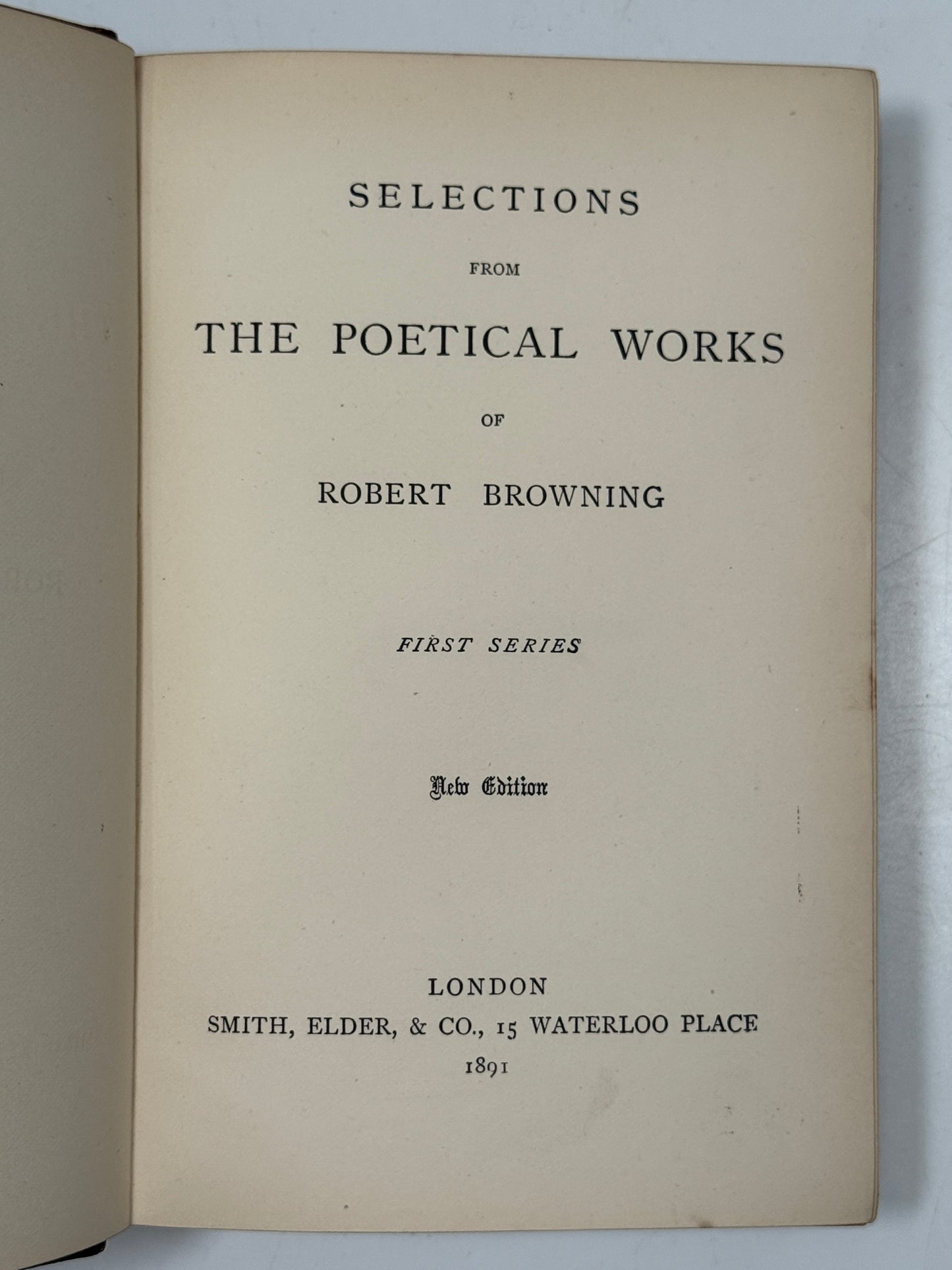 SELECTIONS

FROM

THE POETICAL WORKS

OF

ROBERT BROWNING

FIRST SERIES

New Edition

LONDON
SMITH, ELDER, & CO., 15 WATERLOO PLACE
1891